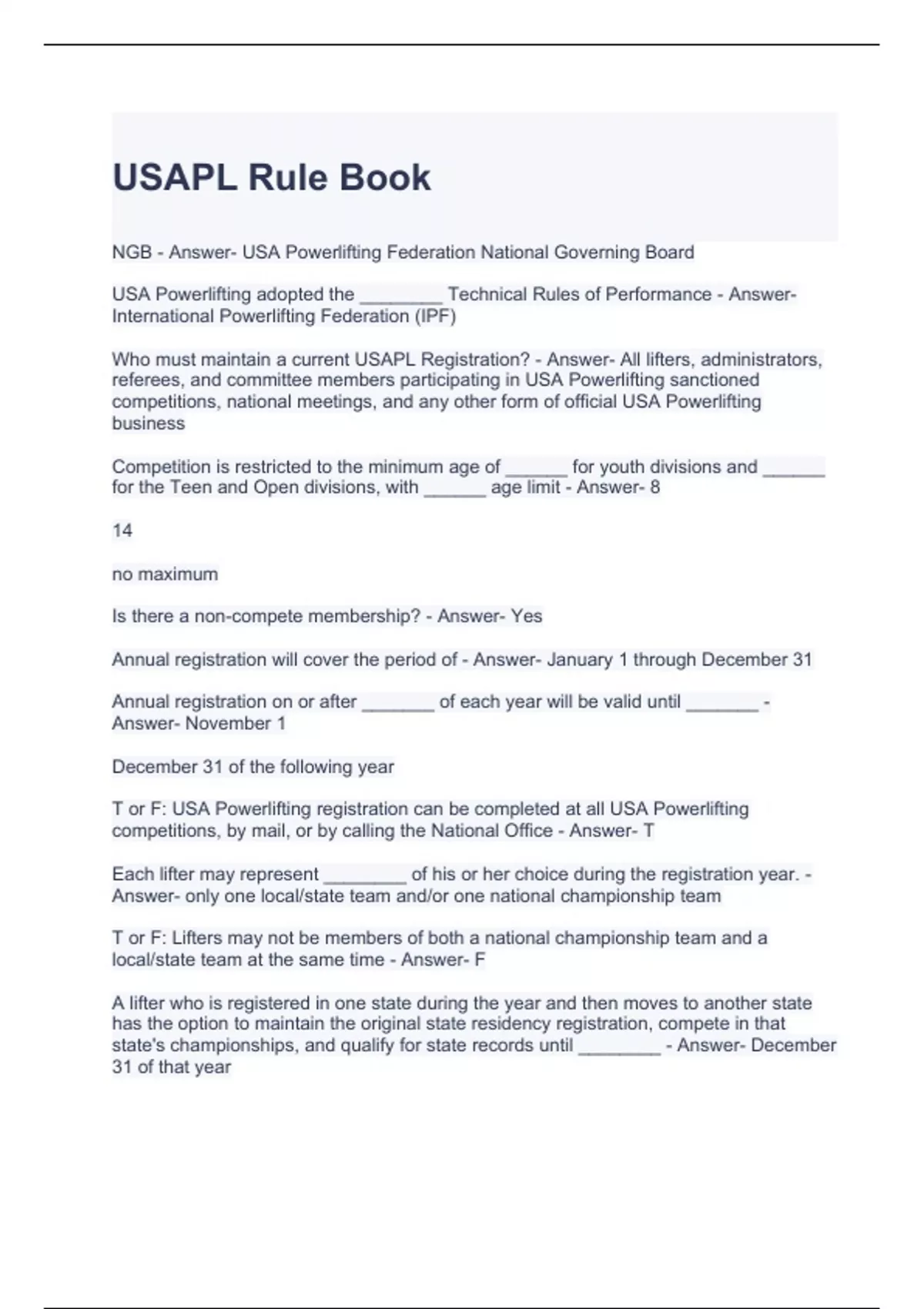 USAPL Rule Book

NGB - Answer- USA Powerlifting Federation National Governing Board

USA Powerlifting adopted the ________ Technical Rules of Performance - Answer- International Powerlifting Federation (IPF)

Who must maintain a current USAPL Registration? - Answer- All lifters, administrators, referees, and committee members participating in USA Powerlifting sanctioned competitions, national meetings, and any other form of official USA Powerlifting business

Competition is restricted to the minimum age of ______ for youth divisions and ______ for the Teen and Open divisions, with ______ age limit - Answer- 8

14

no maximum

Is there a non-compete membership? - Answer- Yes

Annual registration will cover the period of - Answer- January 1 through December 31

Annual registration on or after _______ of each year will be valid until _______ - Answer- November 1

December 31 of the following year

T or F: USA Powerlifting registration can be completed at all USA Powerlifting competitions, by mail, or by calling the National Office - Answer- T

Each lifter may represent ________ of his or her choice during the registration year. - Answer- only one local/state team and/or one national championship team

T or F: Lifters may not be members of both a national championship team and a local/state team at the same time - Answer- F

A lifter who is registered in one state during the year and then moves to another state has the option to maintain the original state residency registration, compete in that state's championships, and qualify for state records until ________ - Answer- December 31 of that year